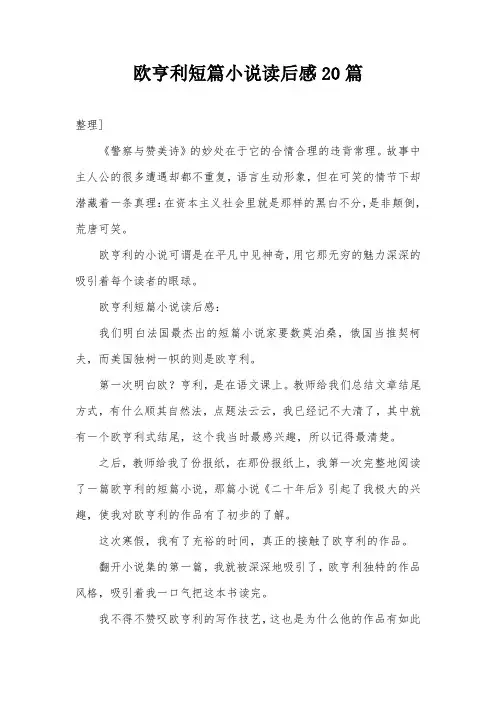 欧亨利短篇小说读后感20篇

整理]

《警察与赞美诗》的妙处在于它的合情合理的违背常理。故事中主人公的很多遭遇却都不重复，语言生动形象，但在可笑的情节下却潜藏着一条真理：在资本主义社会里就是那样的黑白不分，是非颠倒，荒唐可笑。

欧亨利的小说可谓是在平凡中见神奇，用它那无穷的魅力深深的吸引着每个读者的眼球。

欧亨利短篇小说读后感：

我们明白法国最杰出的短篇小说家要数莫泊桑，俄国当推契柯夫，而美国独树一帜的则是欧亨利。

第一次明白欧？亨利，是在语文课上。教师给我们总结文章结尾方式，有什么顺其自然法，点题法云云，我已经记不大清了，其中就有一个欧亨利式结尾，这个我当时最感兴趣，所以记得最清楚。

之后，教师给我了份报纸，在那份报纸上，我第一次完整地阅读了一篇欧亨利的短篇小说，那篇小说《二十年后》引起了我极大的兴趣，使我对欧亨利的作品有了初步的了解。

这次寒假，我有了充裕的时间，真正的接触了欧亨利的作品。

翻开小说集的第一篇，我就被深深地吸引了，欧亨利独特的作品风格，吸引着我一口气把这本书读完。

我不得不赞叹欧亨利的写作技艺，这也是为什么他的作品有如此